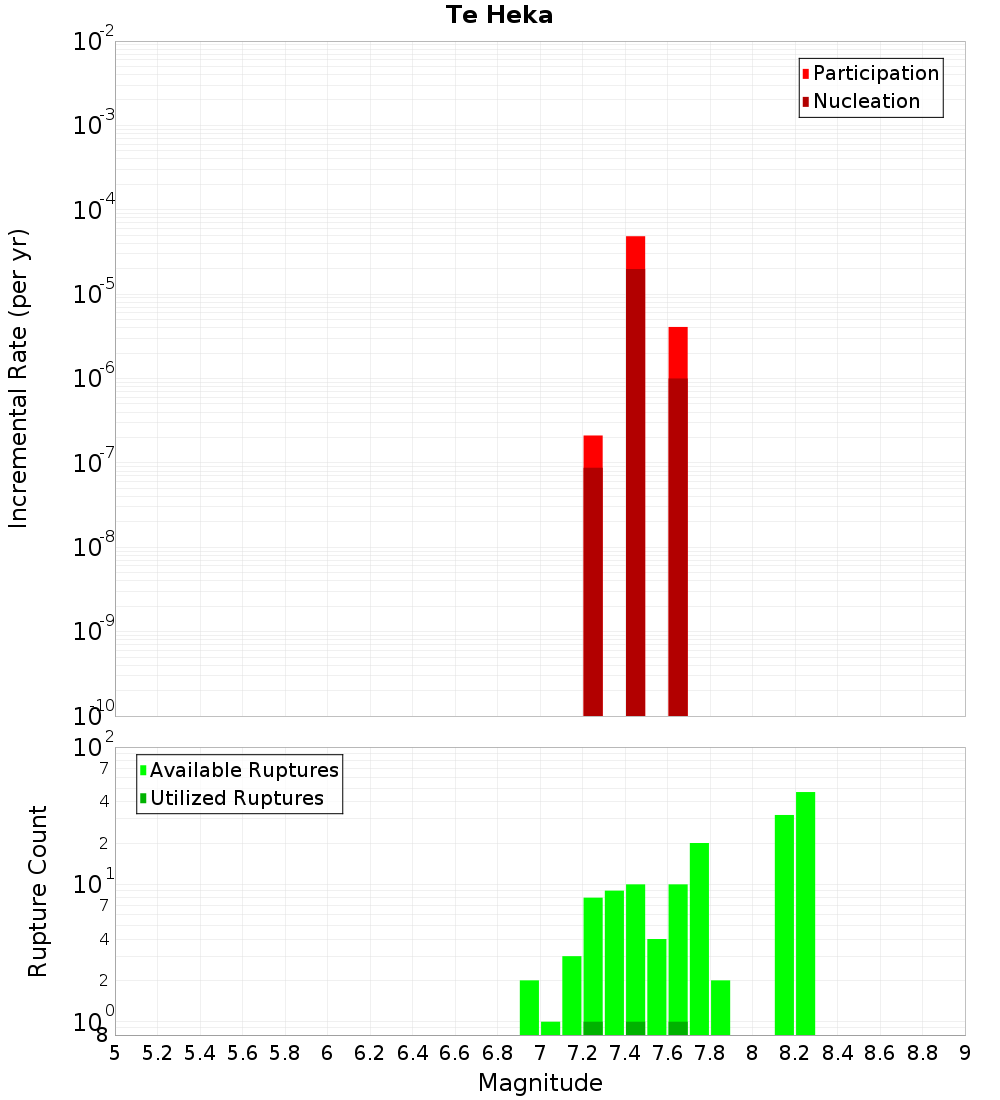 Te Heka

Incremental Rate (per yr)

$10^{-2}$
$10^{-3}$
$10^{-4}$
$10^{-5}$
$10^{-6}$
$10^{-7}$
$10^{-8}$
$10^{-9}$
$10^{-10}$

Participation
Nucleation

Rupture Count

$10^{2}$
7
4
2
$10^{1}$
7
4
2
$10^{0}$
8

Available Ruptures
Utilized Ruptures

5 5.2 5.4 5.6 5.8 6 6.2 6.4 6.6 6.8 7 7.2 7.4 7.6 7.8 8 8.2 8.4 8.6 8.8 9

Magnitude